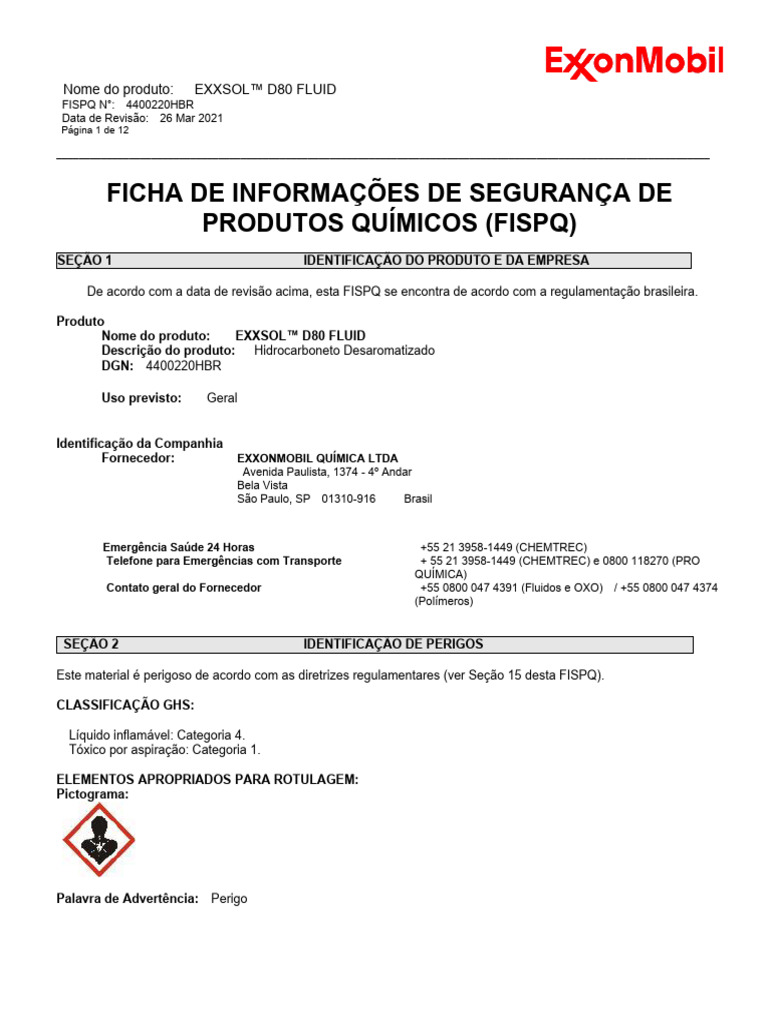 ExxonMobil

Nome do produto: EXXSOL™ D80 FLUID
FISPQ N°: 4400220HBR
Data de Revisão: 26 Mar 2021
Página 1 de 12

FICHA DE INFORMAÇÕES DE SEGURANÇA DE PRODUTOS QUÍMICOS (FISPQ)

SEÇÃO 1 IDENTIFICAÇÃO DO PRODUTO E DA EMPRESA

De acordo com a data de revisão acima, esta FISPQ se encontra de acordo com a regulamentação brasileira.

Produto
Nome do produto: EXXSOL™ D80 FLUID
Descrição do produto: Hidrocarboneto Desaromatizado
DGN: 4400220HBR

Uso previsto: Geral

Identificação da Companhia
Fornecedor: EXXONMOBIL QUÍMICA LTDA
Avenida Paulista, 1374 - 4º Andar
Bela Vista
São Paulo, SP 01310-916 Brasil

Emergência Saúde 24 Horas +55 21 3958-1449 (CHEMTREC)
Telefone para Emergências com Transporte + 55 21 3958-1449 (CHEMTREC) e 0800 118270 (PRO QUÍMICA)
Contato geral do Fornecedor +55 0800 047 4391 (Fluidos e OXO) / +55 0800 047 4374 (Polímeros)

SEÇÃO 2 IDENTIFICAÇÃO DE PERIGOS

Este material é perigoso de acordo com as diretrizes regulamentares (ver Seção 15 desta FISPQ).

CLASSIFICAÇÃO GHS:

Líquido inflamável: Categoria 4.
Tóxico por aspiração: Categoria 1.

ELEMENTOS APROPRIADOS PARA ROTULAGEM:
Pictograma:

Palavra de Advertência: Perigo